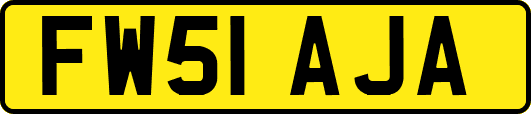 FW51 AJA